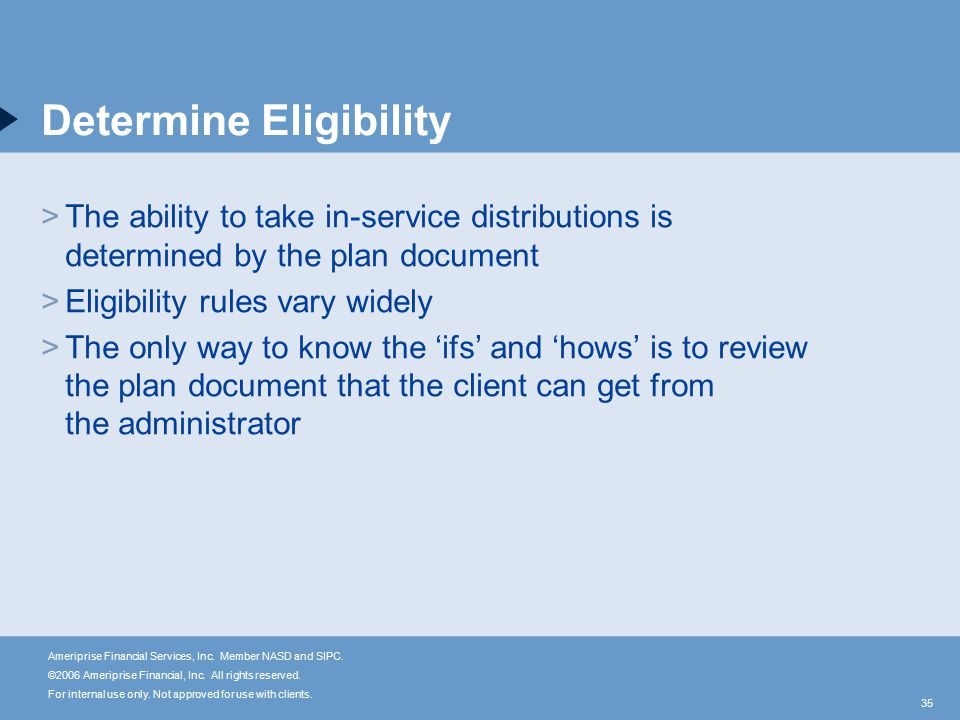 Determine Eligibility

> The ability to take in-service distributions is determined by the plan document

> Eligibility rules vary widely

> The only way to know the ‘ifs’ and ‘hows’ is to review the plan document that the client can get from the administrator

Ameriprise Financial Services, Inc. Member NASD and SIPC.
©2006 Ameriprise Financial, Inc. All rights reserved.
For internal use only. Not approved for use with clients.

35